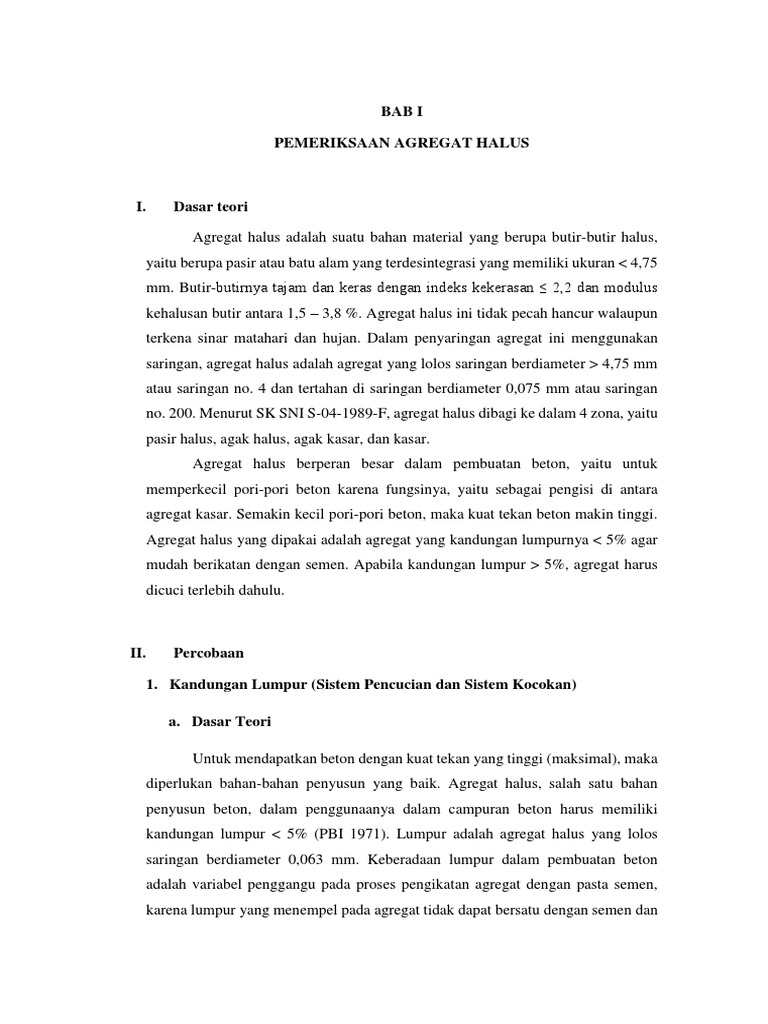 BAB I

PEMERIKSAAN AGREGAT HALUS

I. Dasar teori

Agregat halus adalah suatu bahan material yang berupa butir-butir halus, yaitu berupa pasir atau batu alam yang terdesintegrasi yang memiliki ukuran < 4,75 mm. Butir-butirnya tajam dan keras dengan indeks kekerasan ≤ 2,2 dan modulus kehalusan butir antara 1,5 – 3,8 %. Agregat halus ini tidak pecah hancur walaupun terkena sinar matahari dan hujan. Dalam penyaringan agregat ini menggunakan saringan, agregat halus adalah agregat yang lolos saringan berdiameter > 4,75 mm atau saringan no. 4 dan tertahan di saringan berdiameter 0,075 mm atau saringan no. 200. Menurut SK SNI S-04-1989-F, agregat halus dibagi ke dalam 4 zona, yaitu pasir halus, agak halus, agak kasar, dan kasar.

Agregat halus berperan besar dalam pembuatan beton, yaitu untuk memperkecil pori-pori beton karena fungsinya, yaitu sebagai pengisi di antara agregat kasar. Semakin kecil pori-pori beton, maka kuat tekan beton makin tinggi. Agregat halus yang dipakai adalah agregat yang kandungan lumpurnya < 5% agar mudah berikatan dengan semen. Apabila kandungan lumpur > 5%, agregat harus dicuci terlebih dahulu.

II. Percobaan

1. Kandungan Lumpur (Sistem Pencucian dan Sistem Kocokan)

a. Dasar Teori

Untuk mendapatkan beton dengan kuat tekan yang tinggi (maksimal), maka diperlukan bahan-bahan penyusun yang baik. Agregat halus, salah satu bahan penyusun beton, dalam penggunaanya dalam campuran beton harus memiliki kandungan lumpur < 5% (PBI 1971). Lumpur adalah agregat halus yang lolos saringan berdiameter 0,063 mm. Keberadaan lumpur dalam pembuatan beton adalah variabel penggangu pada proses pengikatan agregat dengan pasta semen, karena lumpur yang menempel pada agregat tidak dapat bersatu dengan semen dan